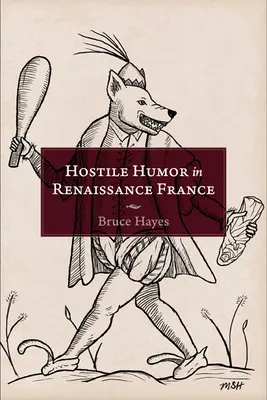 HOSTILE HUMOR in RENAISSANCE FRANCE

Bruce Hayes

MSH